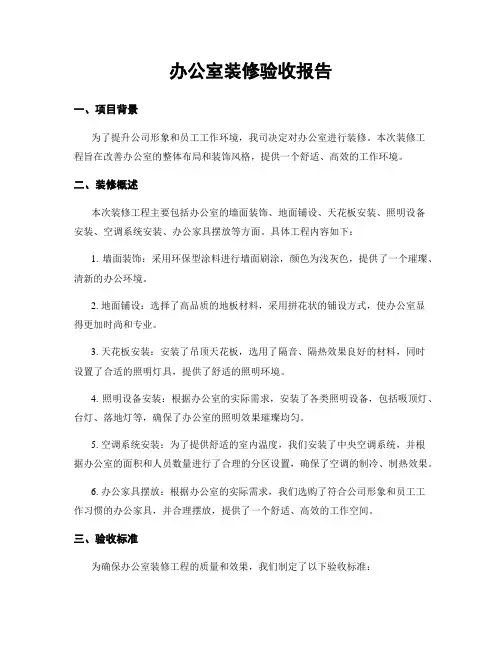 办公室装修验收报告

一、项目背景

为了提升公司形象和员工工作环境，我司决定对办公室进行装修。本次装修工程旨在改善办公室的整体布局和装饰风格，提供一个舒适、高效的工作环境。

二、装修概述

本次装修工程主要包括办公室的墙面装饰、地面铺设、天花板安装、照明设备安装、空调系统安装、办公家具摆放等方面。具体工程内容如下：

1. 墙面装饰：采用环保型涂料进行墙面刷涂，颜色为浅灰色，提供了一个璀璨、清新的办公环境。

2. 地面铺设：选择了高品质的地板材料，采用拼花状的铺设方式，使办公室显得更加时尚和专业。

3. 天花板安装：安装了吊顶天花板，选用了隔音、隔热效果良好的材料，同时设置了合适的照明灯具，提供了舒适的照明环境。

4. 照明设备安装：根据办公室的实际需求，安装了各类照明设备，包括吸顶灯、台灯、落地灯等，确保了办公室的照明效果璀璨均匀。

5. 空调系统安装：为了提供舒适的室内温度，我们安装了中央空调系统，并根据办公室的面积和人员数量进行了合理的分区设置，确保了空调的制冷、制热效果。

6. 办公家具摆放：根据办公室的实际需求，我们选购了符合公司形象和员工工作习惯的办公家具，并合理摆放，提供了一个舒适、高效的工作空间。

三、验收标准

为确保办公室装修工程的质量和效果，我们制定了以下验收标准：